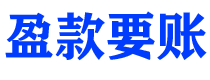 盈款要账